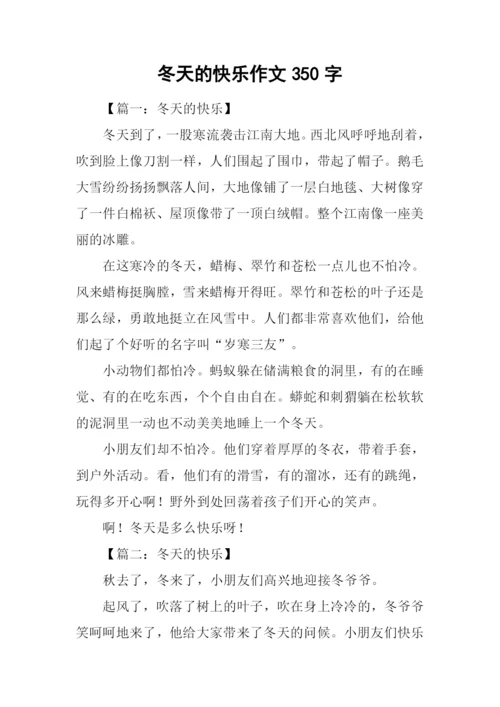 冬天的快乐作文 350 字

【篇一：冬天的快乐】

冬天到了，一股寒流袭击江南大地。西北风呼呼地刮着，吹到脸上像刀割一样，人们围起了围巾，带起了帽子。鹅毛大雪纷纷扬扬飘落人间，大地像铺了一层白地毯、大树像穿了一件白棉袄、屋顶像带了一顶白绒帽。整个江南像一座美丽的冰雕。

在这寒冷的冬天，蜡梅、翠竹和苍松一点儿也不怕冷。风来蜡梅挺胸膛，雪来蜡梅开得旺。翠竹和苍松的叶子还是那么绿，勇敢地挺立在风雪中。人们都非常喜欢他们，给他们起了个好听的名字叫“岁寒三友”。

小动物们都怕冷。蚂蚁躲在储满粮食的洞里，有的在睡觉、有的在吃东西，个个自由自在。蟒蛇和刺猬躺在松软软的泥洞里一动也不动美美地睡上一个冬天。

小朋友们却不怕冷。他们穿着厚厚的冬衣，带着手套，到户外活动。看，他们有的滑雪，有的溜冰，还有的跳绳，玩得多开心啊！野外到处回荡着孩子们开心的笑声。

啊！冬天是多么快乐呀！

【篇二：冬天的快乐】

秋去了，冬来了，小朋友们高兴地迎接冬爷爷。

起风了，吹落了树上的叶子，吹在身上冷冷的，冬爷爷笑呵呵地来了，他给大家带来了冬天的问候。小朋友们快乐